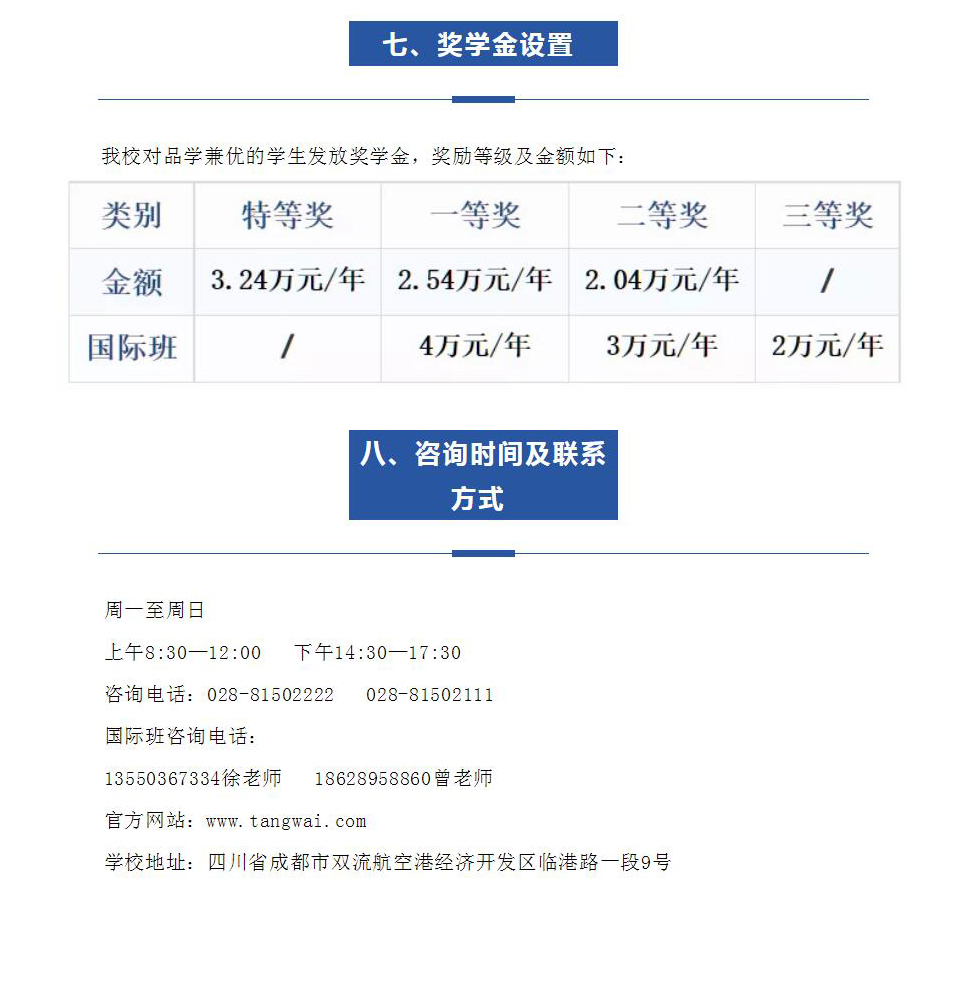 七、奖学金设置

我校对品学兼优的学生发放奖学金，奖励等级及金额如下：

| 类别 | 特等奖 | 一等奖 | 二等奖 | 三等奖 |
|---|---|---|---|---|
| 金额 | 3.24万元/年 | 2.54万元/年 | 2.04万元/年 | / |
| 国际班 | / | 4万元/年 | 3万元/年 | 2万元/年 |

八、咨询时间及联系方式

周一至周日

上午8:30—12:00　下午14:30—17:30

咨询电话：028-81502222　028-81502111

国际班咨询电话：

13550367334徐老师　18628958860曾老师

官方网站：www.tangwai.com

学校地址：四川省成都市双流航空港经济开发区临港路一段9号